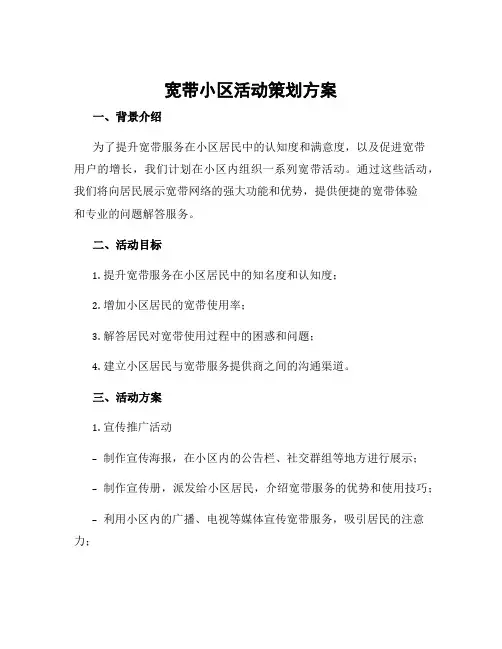 宽带小区活动策划方案

一、背景介绍

为了提升宽带服务在小区居民中的认知度和满意度，以及促进宽带用户的增长，我们计划在小区内组织一系列宽带活动。通过这些活动，我们将向居民展示宽带网络的强大功能和优势，提供便捷的宽带体验和专业的问题解答服务。

二、活动目标

1. 提升宽带服务在小区居民中的知名度和认知度；

2. 增加小区居民的宽带使用率；

3. 解答居民对宽带使用过程中的困惑和问题；

4. 建立小区居民与宽带服务提供商之间的沟通渠道。

三、活动方案

1. 宣传推广活动

- 制作宣传海报，在小区内的公告栏、社交群组等地方进行展示；

- 制作宣传册，派发给小区居民，介绍宽带服务的优势和使用技巧；

- 利用小区内的广播、电视等媒体宣传宽带服务，吸引居民的注意力；